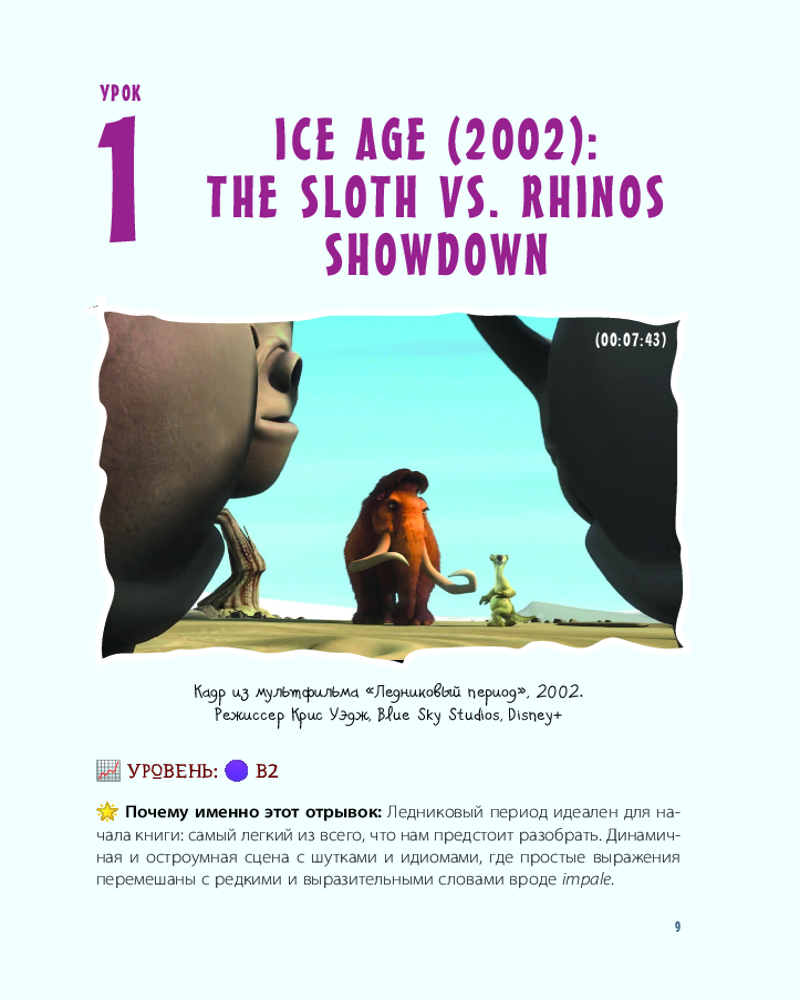 УРОК

1

ICE AGE (2002): THE SLOTH VS. RHINOS SHOWDOWN

(00:07:43)

Кадр из мультфильма «Ледниковый период», 2002.
Режиссер Крис Уэдж, Blue Sky Studios, Disney+

УРОВЕНЬ: B2

Почему именно этот отрывок: Ледниковый период идеален для начала книги: самый легкий из всего, что нам предстоит разобрать. Динамичная и остроумная сцена с шутками и идиомами, где простые выражения перемешаны с редкими и выразительными словами вроде impale.

9